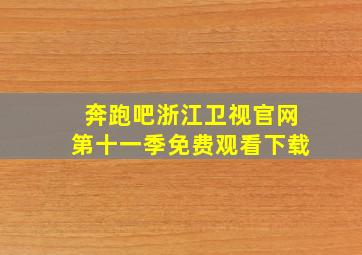 奔跑吧浙江卫视官网
第十一季免费观看下载